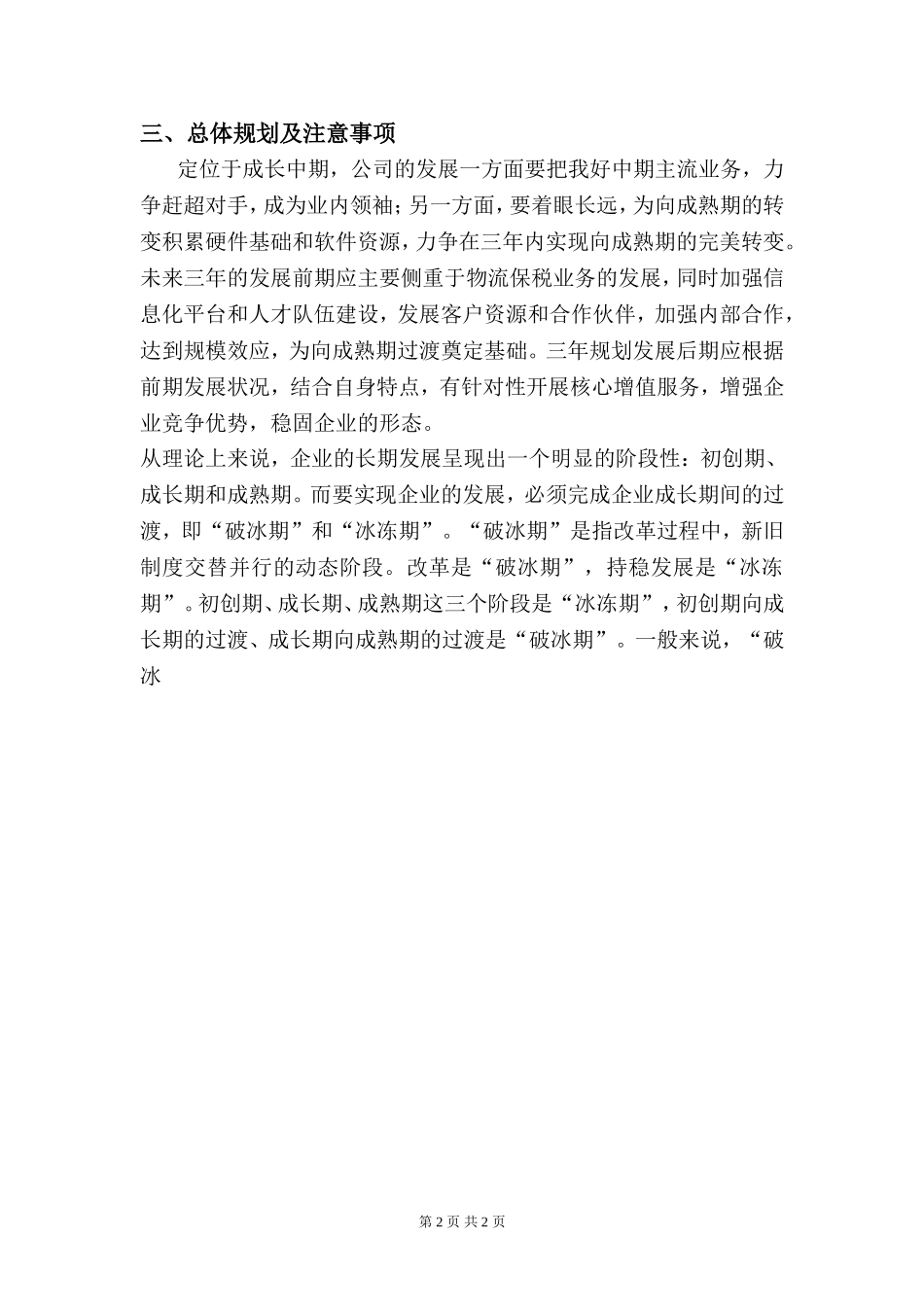 三、总体规划及注意事项

定位于成长中期，公司的发展一方面要把我好中期主流业务，力争赶超对手，成为业内领袖；另一方面，要着眼长远，为向成熟期的转变积累硬件基础和软件资源，力争在三年内实现向成熟期的完美转变。未来三年的发展前期应主要侧重于物流保税业务的发展，同时加强信息化平台和人才队伍建设，发展客户资源和合作伙伴，加强内部合作，达到规模效应，为向成熟期过渡奠定基础。三年规划发展后期应根据前期发展状况，结合自身特点，有针对性开展核心增值服务，增强企业竞争优势，稳固企业的形态。

从理论上来说，企业的长期发展呈现出一个明显的阶段性：初创期、成长期和成熟期。而要实现企业的发展，必须完成企业成长期间的过渡，即“破冰期”和“冰冻期”。“破冰期”是指改革过程中，新旧制度交替并行的动态阶段。改革是“破冰期”，持稳发展是“冰冻期”。初创期、成长期、成熟期这三个阶段是“冰冻期”，初创期向成长期的过渡、成长期向成熟期的过渡是“破冰期”。一般来说，“破冰

第 2 页 共 2 页